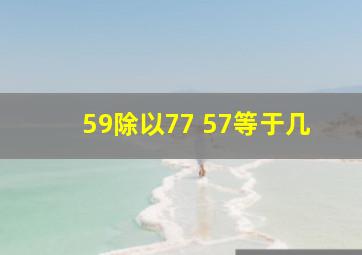 59除以77 57等于几